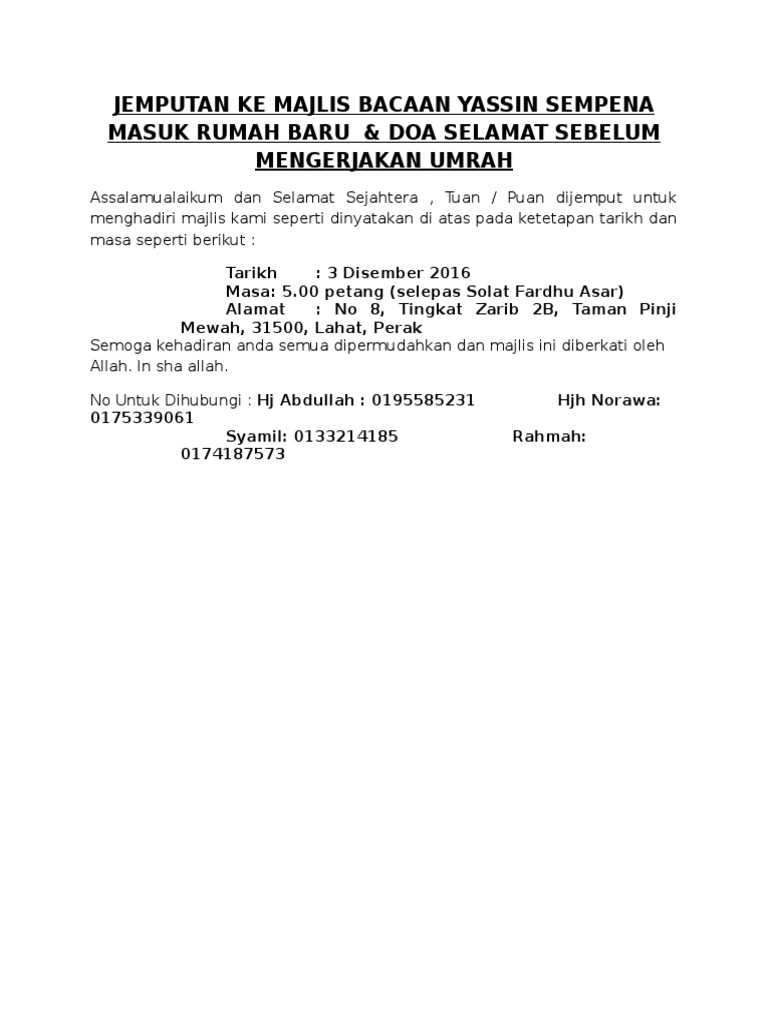 JEMPUTAN KE MAJLIS BACAAN YASSIN SEMPENA MASUK RUMAH BARU & DOA SELAMAT SEBELUM MENGERJAKAN UMRAH

Assalamualaikum dan Selamat Sejahtera , Tuan / Puan dijemput untuk menghadiri majlis kami seperti dinyatakan di atas pada ketetapan tarikh dan masa seperti berikut :

Tarikh : 3 Disember 2016
Masa: 5.00 petang (selepas Solat Fardhu Asar)
Alamat : No 8, Tingkat Zarib 2B, Taman Pinji Mewah, 31500, Lahat, Perak
Semoga kehadiran anda semua dipermudahkan dan majlis ini diberkati oleh Allah. In sha allah.

No Untuk Dihubungi : Hj Abdullah : 0195585231 Hjh Norawa: 0175339061
Syamil: 0133214185 Rahmah: 0174187573